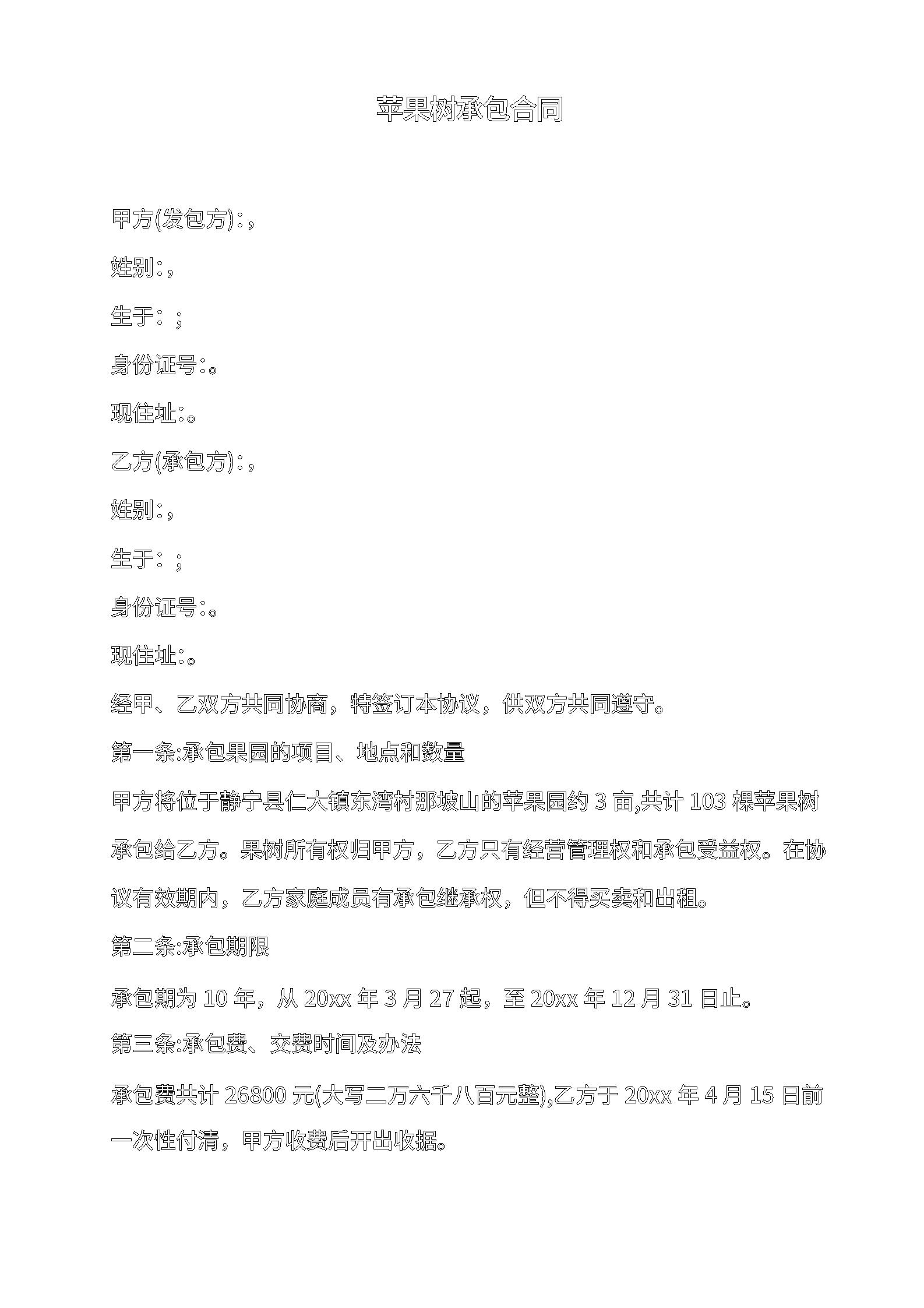 苹果树承包合同

甲方(发包方):,

姓别:,

生于: ;

身份证号:。

现住址:。

乙方(承包方):,

姓别:,

生于: ;

身份证号:。

现住址:。

经甲、乙双方共同协商，特签订本协议，供双方共同遵守。

第一条:承包果园的项目、地点和数量

甲方将位于静宁县仁大镇东湾村那坡山的苹果园约 3 亩,共计 103 棵苹果树承包给乙方。果树所有权归甲方，乙方只有经营管理权和承包受益权。在协议有效期内，乙方家庭成员有承包继承权，但不得买卖和出租。

第二条:承包期限

承包期为 10 年，从 20xx 年 3 月 27 起，至 20xx 年 12 月 31 日止。

第三条:承包费、交费时间及办法

承包费共计 26800 元(大写二万六千八百元整),乙方于 20xx 年 4 月 15 日前一次性付清，甲方收费后开出收据。